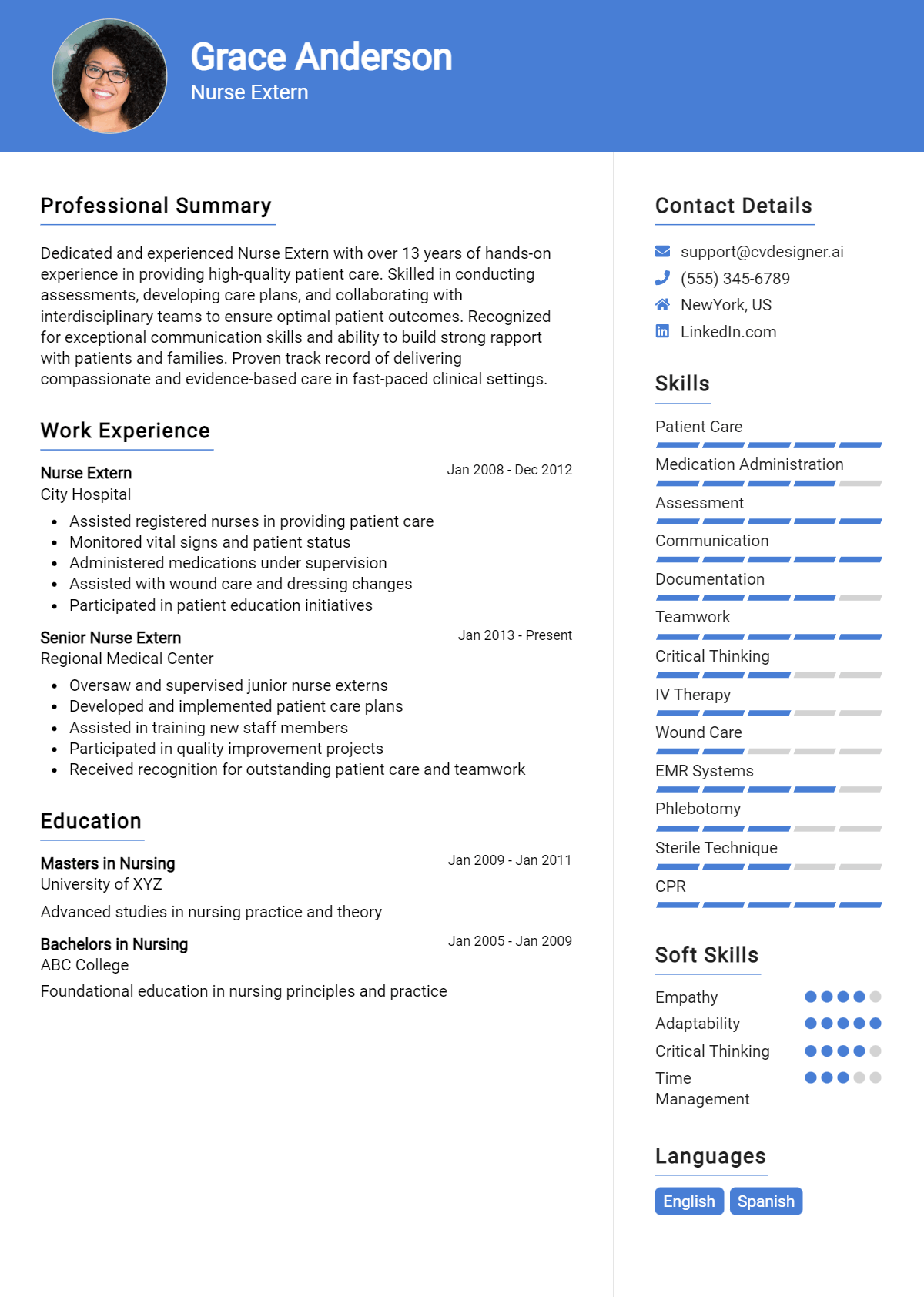 Grace Anderson
Nurse Extern

Professional Summary

Dedicated and experienced Nurse Extern with over 13 years of hands-on experience in providing high-quality patient care. Skilled in conducting assessments, developing care plans, and collaborating with interdisciplinary teams to ensure optimal patient outcomes. Recognized for exceptional communication skills and ability to build strong rapport with patients and families. Proven track record of delivering compassionate and evidence-based care in fast-paced clinical settings.

Work Experience

Nurse Extern
Jan 2008 - Dec 2012
City Hospital

• Assisted registered nurses in providing patient care
• Monitored vital signs and patient status
• Administered medications under supervision
• Assisted with wound care and dressing changes
• Participated in patient education initiatives

Senior Nurse Extern
Jan 2013 - Present
Regional Medical Center

• Oversaw and supervised junior nurse externs
• Developed and implemented patient care plans
• Assisted in training new staff members
• Participated in quality improvement projects
• Received recognition for outstanding patient care and teamwork

Education

Masters in Nursing
Jan 2009 - Jan 2011
University of XYZ

Advanced studies in nursing practice and theory

Bachelors in Nursing
Jan 2005 - Jan 2009
ABC College

Foundational education in nursing principles and practice

Contact Details

support@cvdesigner.ai
(555) 345-6789
NewYork, US
LinkedIn.com

Skills

Patient Care
Medication Administration
Assessment
Communication
Documentation
Teamwork
Critical Thinking
IV Therapy
Wound Care
EMR Systems
Phlebotomy
Sterile Technique
CPR

Soft Skills

Empathy
Adaptability
Critical Thinking
Time Management

Languages

English
Spanish